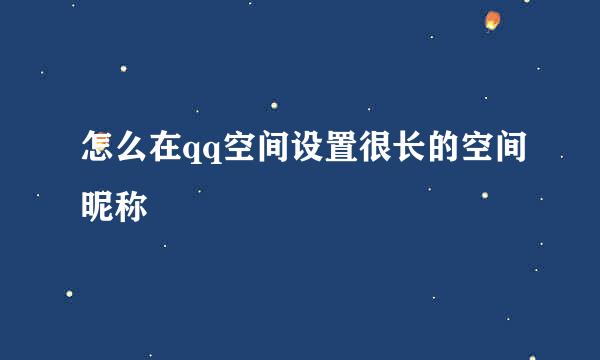 怎么在qq空间设置很长的空间昵称